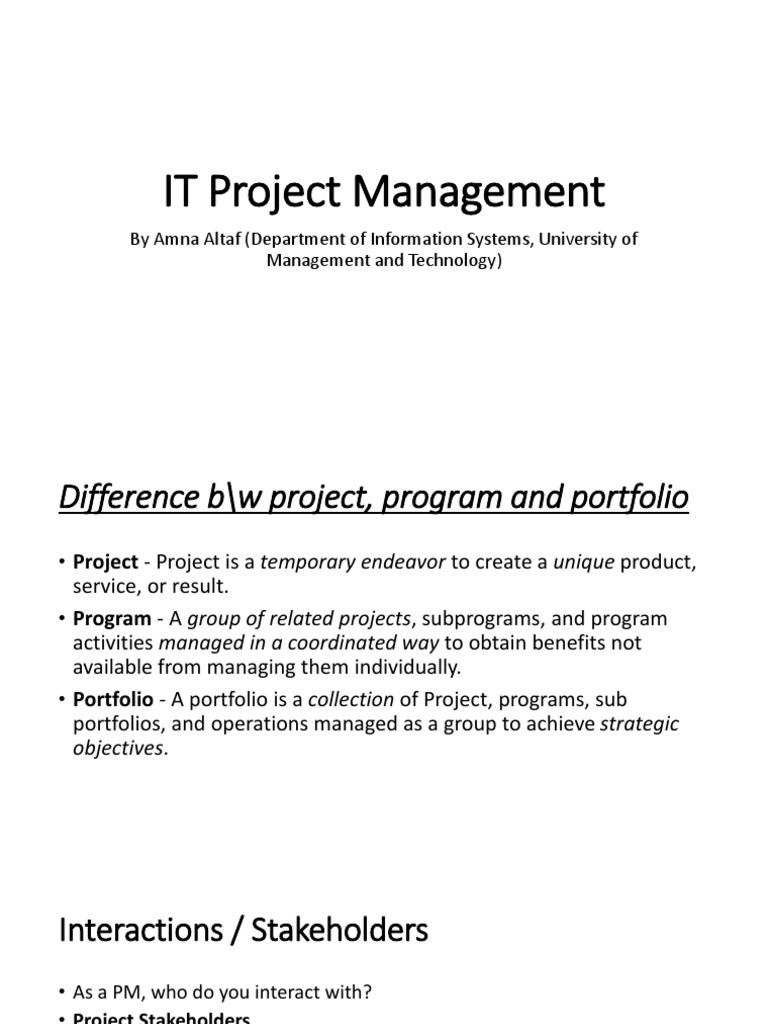 IT Project Management

By Amna Altaf (Department of Information Systems, University of Management and Technology)

Difference b\w project, program and portfolio

• Project - Project is a temporary endeavor to create a unique product, service, or result.
• Program - A group of related projects, subprograms, and program activities managed in a coordinated way to obtain benefits not available from managing them individually.
• Portfolio - A portfolio is a collection of Project, programs, sub portfolios, and operations managed as a group to achieve strategic objectives.

Interactions / Stakeholders

• As a PM, who do you interact with?
• Project Stakeholders